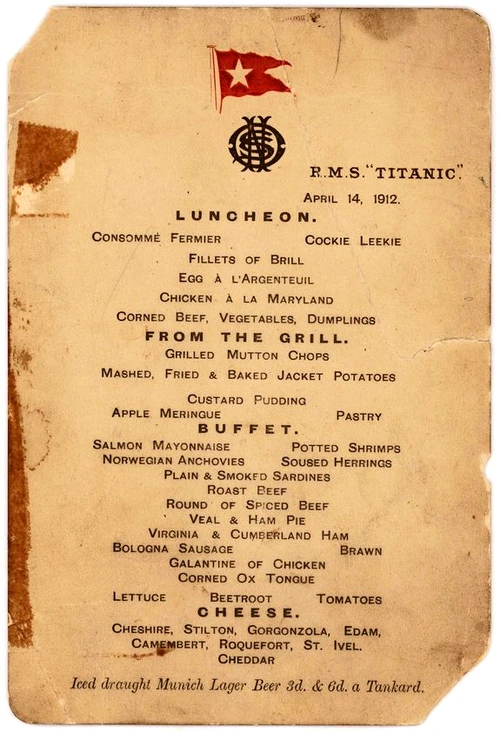 R.M.S. "TITANIC".

APRIL 14, 1912.

LUNCHEON.

CONSOMMÉ FERMIER	COCKIE LEEKIE

FILLETS OF BRILL

EGG À L'ARGENTEUIL

CHICKEN À LA MARYLAND

CORNED BEEF, VEGETABLES, DUMPLINGS

FROM THE GRILL.

GRILLED MUTTON CHOPS

MASHED, FRIED & BAKED JACKET POTATOES

CUSTARD PUDDING

APPLE MERINGUE	PASTRY

BUFFET.

SALMON MAYONNAISE	POTTED SHRIMPS

NORWEGIAN ANCHOVIES	SOUSED HERRINGS

PLAIN & SMOKED SARDINES

ROAST BEEF

ROUND OF SPICED BEEF

VEAL & HAM PIE

VIRGINIA & CUMBERLAND HAM

BOLOGNA SAUSAGE	BRAWN

GALANTINE OF CHICKEN

CORNED OX TONGUE

LETTUCE	BEETROOT	TOMATOES

CHEESE.

CHESHIRE, STILTON, GORGONZOLA, EDAM, CAMEMBERT, ROQUEFORT, ST. IVEL. CHEDDAR

Iced draught Munich Lager Beer 3d. & 6d. a Tankard.